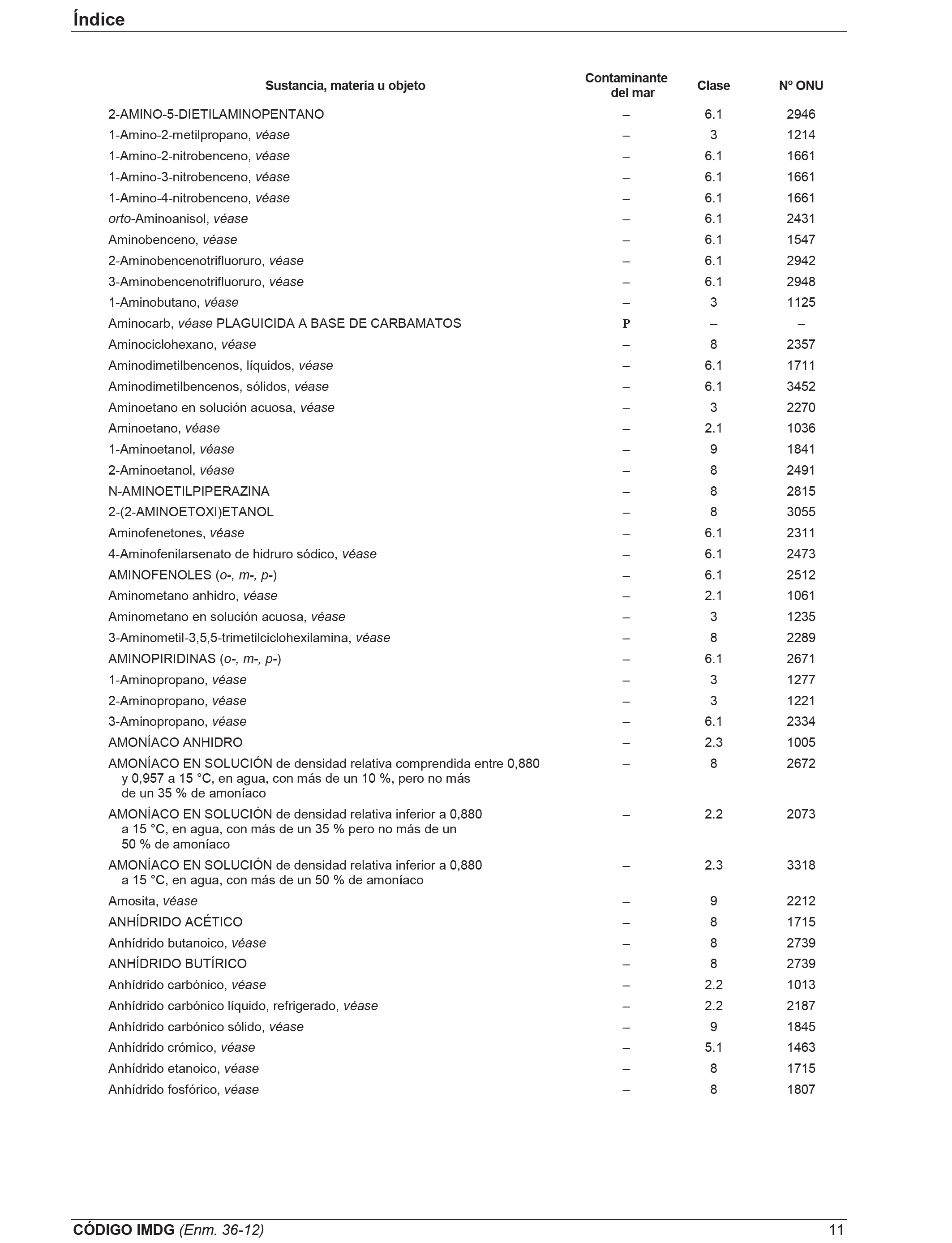 Índice

| Sustancia, materia u objeto | Contaminante del mar | Clase | Nº ONU |
|---|---|---|---|
| 2-AMINO-5-DIETILAMINOPENTANO | – | 6.1 | 2946 |
| 1-Amino-2-metilpropano, véase | – | 3 | 1214 |
| 1-Amino-2-nitrobenceno, véase | – | 6.1 | 1661 |
| 1-Amino-3-nitrobenceno, véase | – | 6.1 | 1661 |
| 1-Amino-4-nitrobenceno, véase | – | 6.1 | 1661 |
| orto-Aminoanisol, véase | – | 6.1 | 2431 |
| Aminobenceno, véase | – | 6.1 | 1547 |
| 2-Aminobencenotrifluoruro, véase | – | 6.1 | 2942 |
| 3-Aminobencenotrifluoruro, véase | – | 6.1 | 2948 |
| 1-Aminobutano, véase | – | 3 | 1125 |
| Aminocarb, véase PLAGUICIDA A BASE DE CARBAMATOS | P | – | – |
| Aminociclohexano, véase | – | 8 | 2357 |
| Aminodimetilbencenos, líquidos, véase | – | 6.1 | 1711 |
| Aminodimetilbencenos, sólidos, véase | – | 6.1 | 3452 |
| Aminoetano en solución acuosa, véase | – | 3 | 2270 |
| Aminoetano, véase | – | 2.1 | 1036 |
| 1-Aminoetanol, véase | – | 9 | 1841 |
| 2-Aminoetanol, véase | – | 8 | 2491 |
| N-AMINOETILPIPERAZINA | – | 8 | 2815 |
| 2-(2-AMINOETOXI)ETANOL | – | 8 | 3055 |
| Aminofenetones, véase | – | 6.1 | 2311 |
| 4-Aminofenilarsenato de hidruro sódico, véase | – | 6.1 | 2473 |
| AMINOFENOLES (o-, m-, p-) | – | 6.1 | 2512 |
| Aminometano anhidro, véase | – | 2.1 | 1061 |
| Aminometano en solución acuosa, véase | – | 3 | 1235 |
| 3-Aminometil-3,5,5-trimetilciclohexilamina, véase | – | 8 | 2289 |
| AMINOPIRIDINAS (o-, m-, p-) | – | 6.1 | 2671 |
| 1-Aminopropano, véase | – | 3 | 1277 |
| 2-Aminopropano, véase | – | 3 | 1221 |
| 3-Aminopropano, véase | – | 6.1 | 2334 |
| AMONÍACO ANHIDRO | – | 2.3 | 1005 |
| AMONÍACO EN SOLUCIÓN de densidad relativa comprendida entre 0,880 y 0,957 a 15 °C, en agua, con más de un 10 %, pero no más de un 35 % de amoníaco | – | 8 | 2672 |
| AMONÍACO EN SOLUCIÓN de densidad relativa inferior a 0,880 a 15 °C, en agua, con más de un 35 % pero no más de un 50 % de amoníaco | – | 2.2 | 2073 |
| AMONÍACO EN SOLUCIÓN de densidad relativa inferior a 0,880 a 15 °C, en agua, con más de un 50 % de amoníaco | – | 2.3 | 3318 |
| Amosita, véase | – | 9 | 2212 |
| ANHÍDRIDO ACÉTICO | – | 8 | 1715 |
| Anhídrido butanoico, véase | – | 8 | 2739 |
| ANHÍDRIDO BUTÍRICO | – | 8 | 2739 |
| Anhídrido carbónico, véase | – | 2.2 | 1013 |
| Anhídrido carbónico líquido, refrigerado, véase | – | 2.2 | 2187 |
| Anhídrido carbónico sólido, véase | – | 9 | 1845 |
| Anhídrido crómico, véase | – | 5.1 | 1463 |
| Anhídrido etanoico, véase | – | 8 | 1715 |
| Anhídrido fosfórico, véase | – | 8 | 1807 |

CÓDIGO IMDG (Enm. 36-12) 11